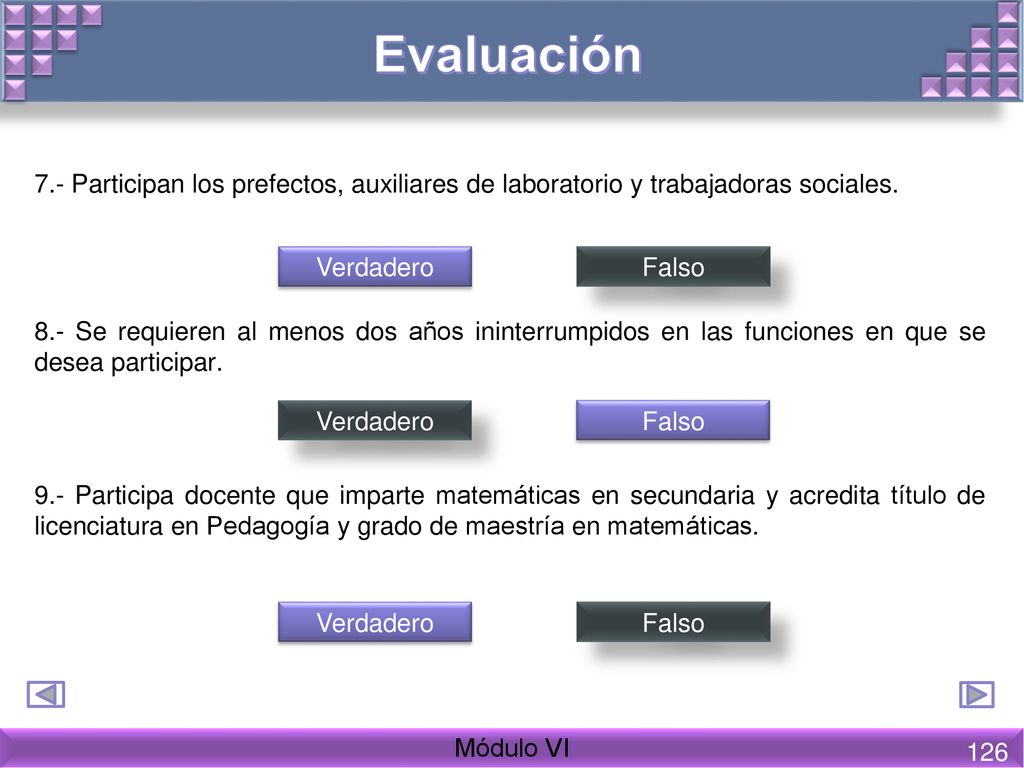 Evaluación

7.- Participan los prefectos, auxiliares de laboratorio y trabajadoras sociales.

Verdadero

Falso

8.- Se requieren al menos dos años ininterrumpidos en las funciones en que se desea participar.

Verdadero

Falso

9.- Participa docente que imparte matemáticas en secundaria y acredita título de licenciatura en Pedagogía y grado de maestría en matemáticas.

Verdadero

Falso

Módulo VI

126